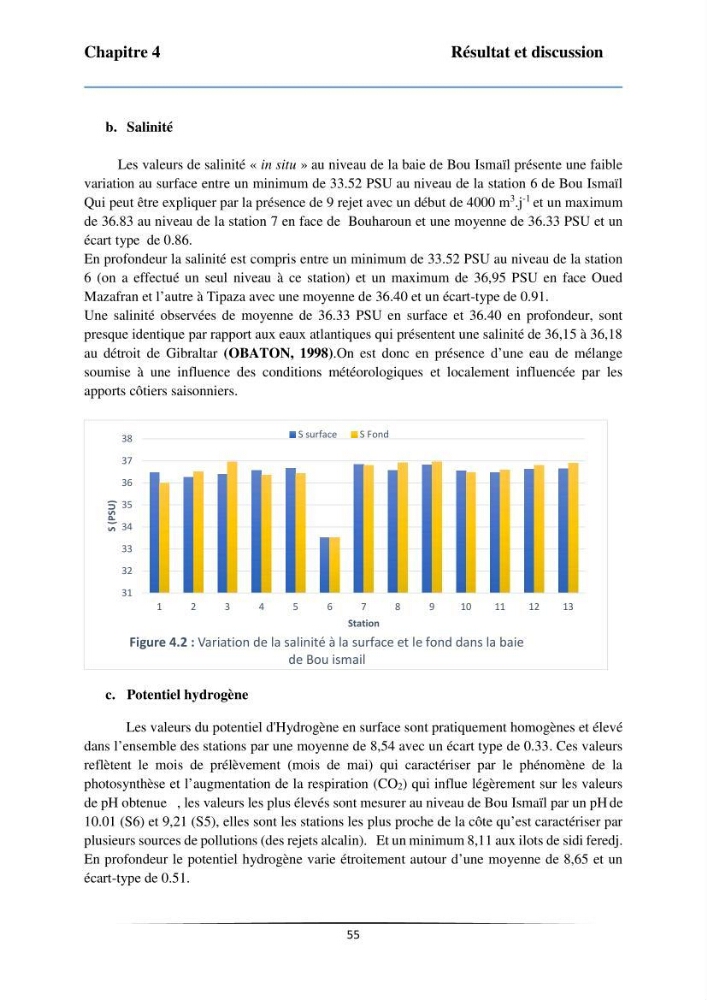 Chapitre 4 Résultat et discussion

b. Salinité

Les valeurs de salinité « in situ » au niveau de la baie de Bou Ismaïl présente une faible variation au surface entre un minimum de 33.52 PSU au niveau de la station 6 de Bou Ismaïl Qui peut être expliquer par la présence de 9 rejet avec un début de 4000 $m^3.j^{-1}$ et un maximum de 36.83 au niveau de la station 7 en face de Bouharoun et une moyenne de 36.33 PSU et un écart type de 0.86.

En profondeur la salinité est compris entre un minimum de 33.52 PSU au niveau de la station 6 (on a effectué un seul niveau à ce station) et un maximum de 36,95 PSU en face Oued Mazafran et l'autre à Tipaza avec une moyenne de 36.40 et un écart-type de 0.91.

Une salinité observées de moyenne de 36.33 PSU en surface et 36.40 en profondeur, sont presque identique par rapport aux eaux atlantiques qui présentent une salinité de 36,15 à 36,18 au détroit de Gibraltar (OBATON, 1998).On est donc en présence d'une eau de mélange soumise à une influence des conditions météorologiques et localement influencée par les apports côtiers saisonniers.

S surface S Fond
38
37
36
35
34
33
32
31
S (PSU)
1 2 3 4 5 6 7 8 9 10 11 12 13
Station

Figure 4.2 : Variation de la salinité à la surface et le fond dans la baie de Bou ismail

c. Potentiel hydrogène

Les valeurs du potentiel d'Hydrogène en surface sont pratiquement homogènes et élevé dans l'ensemble des stations par une moyenne de 8,54 avec un écart type de 0.33. Ces valeurs reflètent le mois de prélèvement (mois de mai) qui caractériser par le phénomène de la photosynthèse et l'augmentation de la respiration ($CO_2$) qui influe légèrement sur les valeurs de pH obtenue , les valeurs les plus élevés sont mesurer au niveau de Bou Ismaïl par un pH de 10.01 (S6) et 9,21 (S5), elles sont les stations les plus proche de la côte qu'est caractériser par plusieurs sources de pollutions (des rejets alcalin). Et un minimum 8,11 aux ilots de sidi feredj. En profondeur le potentiel hydrogène varie étroitement autour d'une moyenne de 8,65 et un écart-type de 0.51.

55